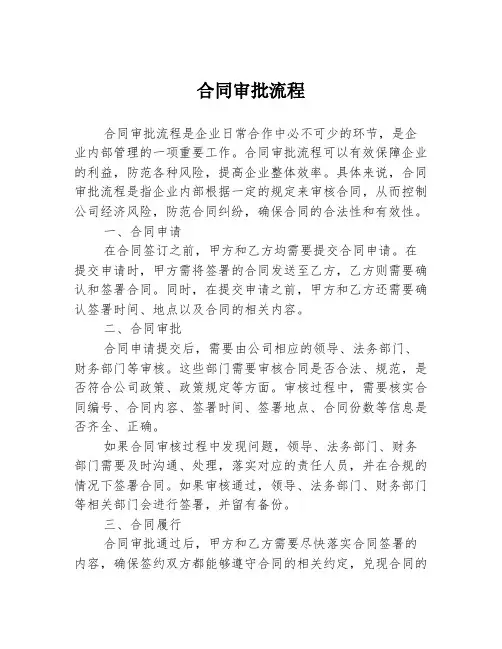 合同审批流程

合同审批流程是企业日常合作中必不可少的环节，是企业内部管理的一项重要工作。合同审批流程可以有效保障企业的利益，防范各种风险，提高企业整体效率。具体来说，合同审批流程是指企业内部根据一定的规定来审核合同，从而控制公司经济风险，防范合同纠纷，确保合同的合法性和有效性。

一、合同申请

在合同签订之前，甲方和乙方均需要提交合同申请。在提交申请时，甲方需将签署的合同发送至乙方，乙方则需要确认和签署合同。同时，在提交申请之前，甲方和乙方还需要确认签署时间、地点以及合同的相关内容。

二、合同审批

合同申请提交后，需要由公司相应的领导、法务部门、财务部门等审核。这些部门需要审核合同是否合法、规范，是否符合公司政策、政策规定等方面。审核过程中，需要核实合同编号、合同内容、签署时间、签署地点、合同份数等信息是否齐全、正确。

如果合同审核过程中发现问题，领导、法务部门、财务部门需要及时沟通、处理，落实对应的责任人员，并在合规的情况下签署合同。如果审核通过，领导、法务部门、财务部门等相关部门会进行签署，并留有备份。

三、合同履行

合同审批通过后，甲方和乙方需要尽快落实合同签署的内容，确保签约双方都能够遵守合同的相关约定，兑现合同的